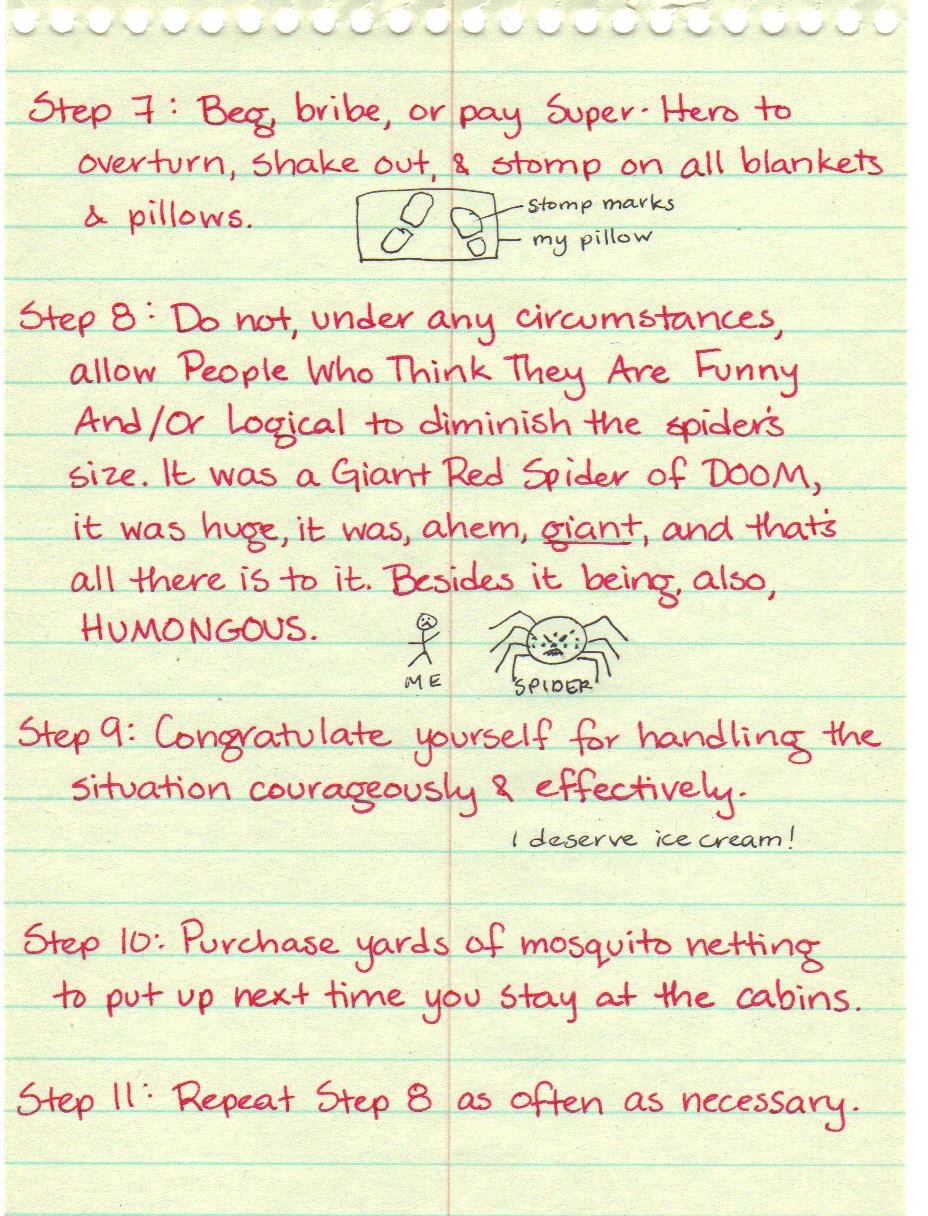 Step 7: Beg, bribe, or pay Super-Hero to overturn, shake out, & stomp on all blankets & pillows.

stomp marks
my pillow

Step 8: Do not, under any circumstances, allow People Who Think They Are Funny And/Or Logical to diminish the spider's size. It was a Giant Red Spider of DOOM, it was huge, it was, ahem, giant, and that's all there is to it. Besides it being, also, HUMONGOUS.

ME
SPIDER

Step 9: Congratulate yourself for handling the situation courageously & effectively.

I deserve ice cream!

Step 10: Purchase yards of mosquito netting to put up next time you stay at the cabins.

Step 11: Repeat Step 8 as often as necessary.